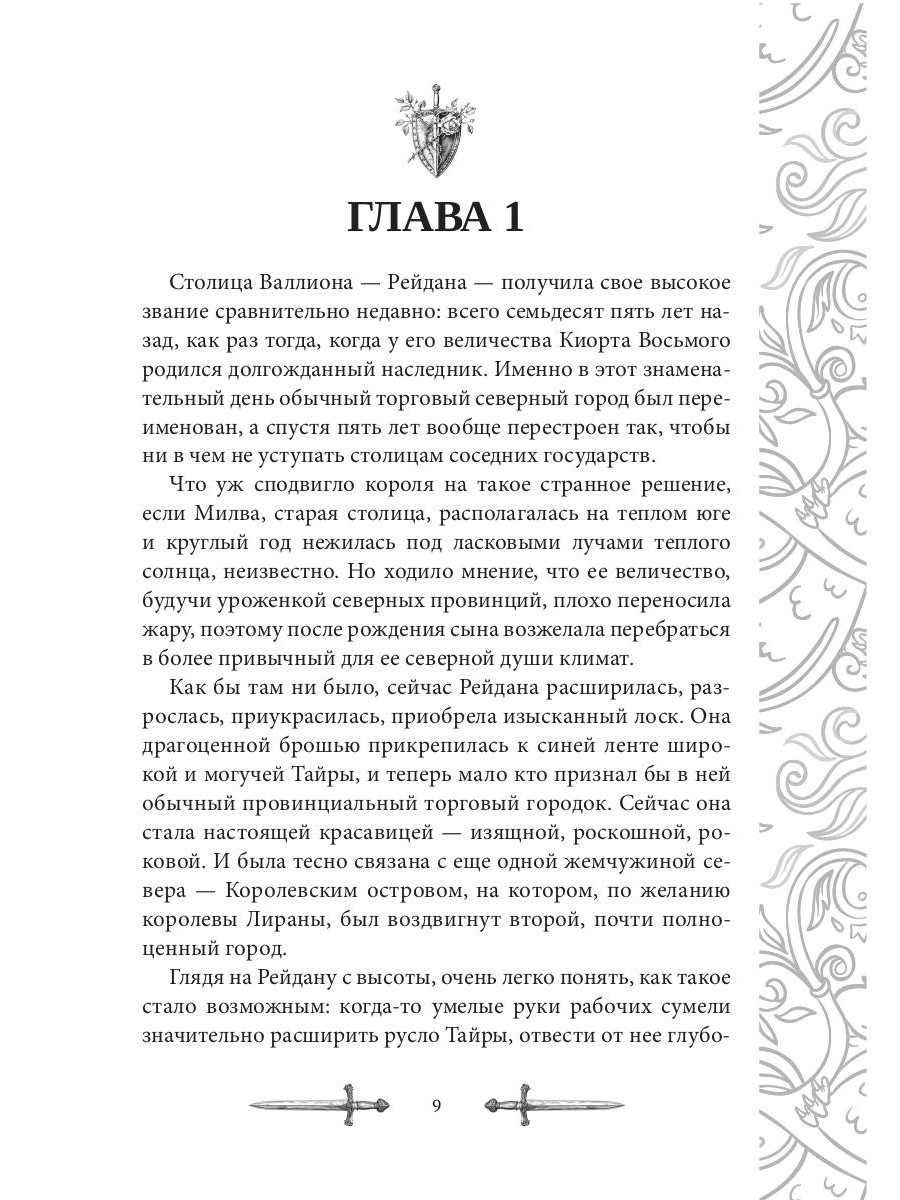 ГЛАВА 1

Столица Валлиона — Рейдана — получила свое высокое звание сравнительно недавно: всего семьдесят пять лет назад, как раз тогда, когда у его величества Киорта Восьмого родился долгожданный наследник. Именно в этот знаменательный день обычный торговый северный город был переименован, а спустя пять лет вообще перестроен так, чтобы ни в чем не уступать столицам соседних государств.

Что уж сподвигло короля на такое странное решение, если Милва, старая столица, располагалась на теплом юге и круглый год нежилась под ласковыми лучами теплого солнца, неизвестно. Но ходило мнение, что ее величество, будучи уроженкой северных провинций, плохо переносила жару, поэтому после рождения сына возжелала перебраться в более привычный для ее северной души климат.

Как бы там ни было, сейчас Рейдана расширилась, разрослась, приукрасилась, приобрела изысканный лоск. Она драгоценной брошью прикрепилась к синей ленте широкой и могучей Тайры, и теперь мало кто признал бы в ней обычный провинциальный торговый городок. Сейчас она стала настоящей красавицей — изящной, роскошной, роковой. И была тесно связана с еще одной жемчужиной севера — Королевским островом, на котором, по желанию королевы Лираны, был воздвигнут второй, почти полноценный город.

Глядя на Рейдану с высоты, очень легко понять, как такое стало возможным: когда-то умелые руки рабочих сумели значительно расширить русло Тайры, отвести от нее глубо-

9